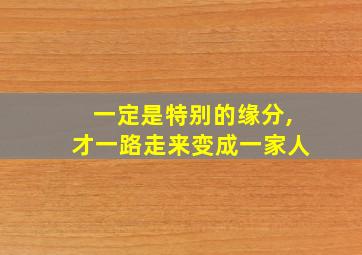 一定是特别的缘分,
才一路走来变成一家人